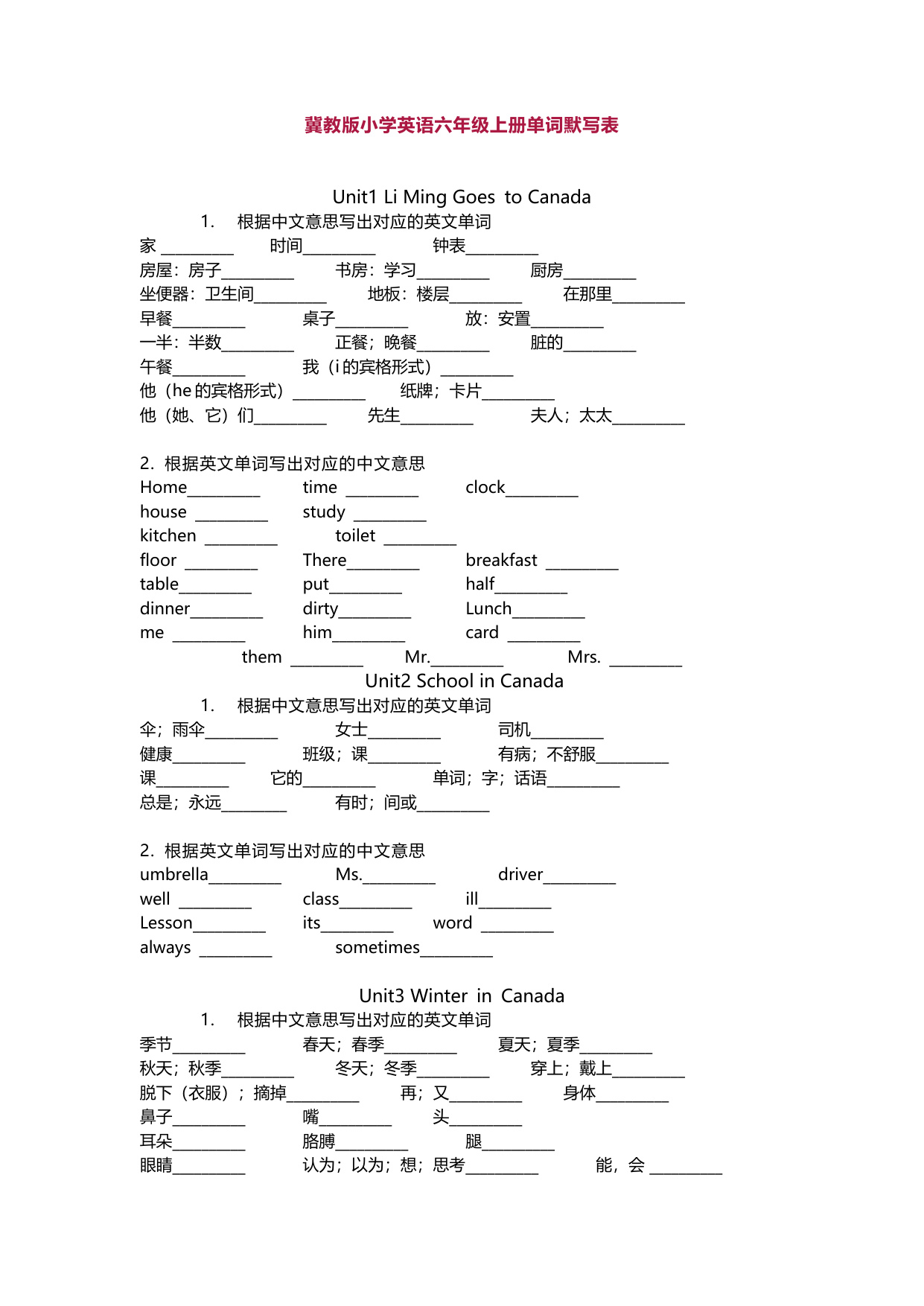 冀教版小学英语六年级上册单词默写表

Unit1 Li Ming Goes to Canada

1. 根据中文意思写出对应的英文单词

家 ________ 时间________ 钟表________

房屋：房子________ 书房：学习________ 厨房________

坐便器：卫生间________ 地板：楼层________ 在那里________

早餐________ 桌子________ 放：安置________

一半：半数________ 正餐；晚餐________ 脏的________

午餐________ 我（i 的宾格形式）________

他（he 的宾格形式）________ 纸牌；卡片________

他（她、它）们________ 先生________ 夫人；太太________

2. 根据英文单词写出对应的中文意思

Home________ time ________ clock________

house ________ study ________

kitchen ________ toilet ________

floor ________ There________ breakfast ________

table________ put________ half________

dinner________ dirty________ Lunch________

me ________ him________ card ________

them ________ Mr.________ Mrs. ________

Unit2 School in Canada

1. 根据中文意思写出对应的英文单词

伞；雨伞________ 女士________ 司机________

健康________ 班级；课________ 有病；不舒服________

课________ 它的________ 单词；字；话语________

总是；永远________ 有时；间或________

2. 根据英文单词写出对应的中文意思

umbrella________ Ms.________ driver________

well ________ class________ ill________

Lesson________ its________ word ________

always ________ sometimes________

Unit3 Winter in Canada

1. 根据中文意思写出对应的英文单词

季节________ 春天；春季________ 夏天；夏季________

秋天；秋季________ 冬天；冬季________ 穿上；戴上________

脱下（衣服）；摘掉________ 再；又________ 身体________

鼻子________ 嘴________ 头________

耳朵________ 胳膊________ 腿________

眼睛________ 认为；以为；想；思考________ 能，会 ________